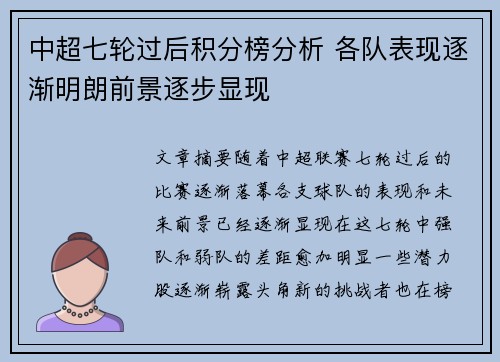 中超七轮过后积分榜分析 各队表现逐渐明朗前景逐步显现

文章摘要随着中超联赛七轮过后的比赛逐渐落幕各支球队的表现和未来前景已经逐渐显现在这七轮中强队和弱队的差距愈加明显一些潜力股逐渐崭露头角新的挑战者也在榜